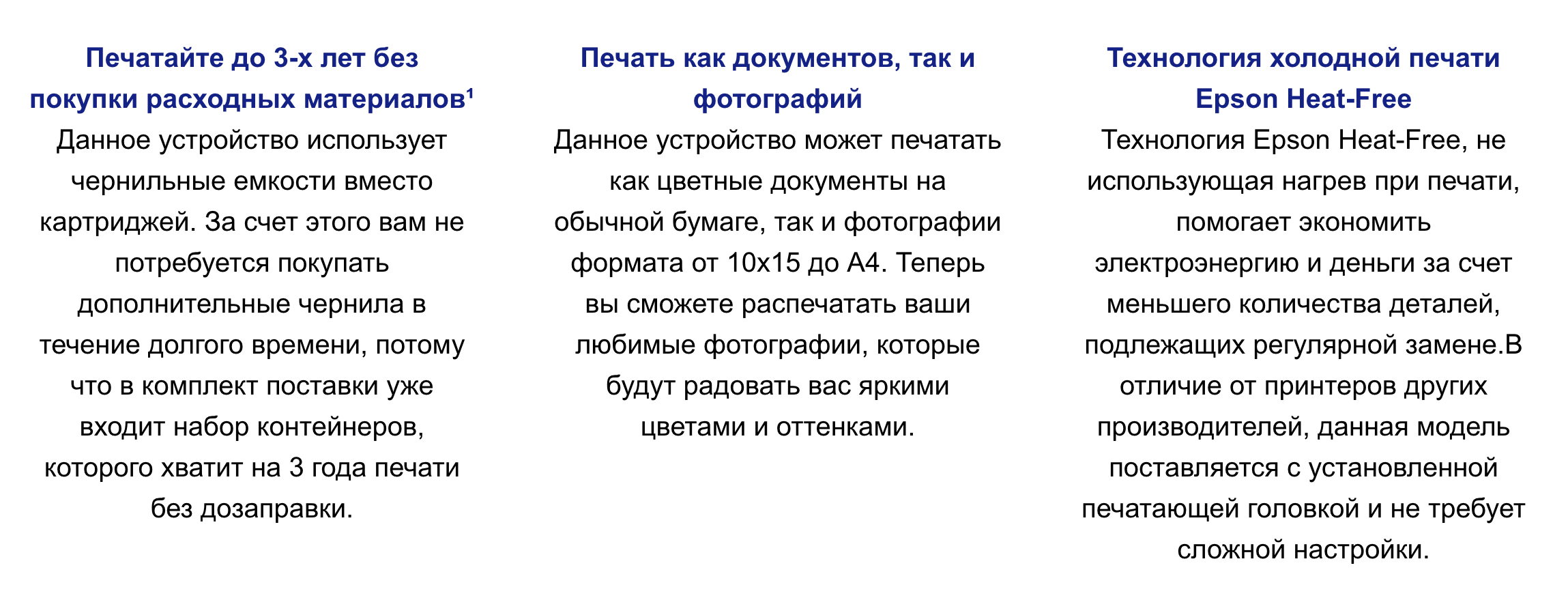 Печатайте до 3-х лет без покупки расходных материалов¹
Данное устройство использует чернильные емкости вместо картриджей. За счет этого вам не потребуется покупать дополнительные чернила в течение долгого времени, потому что в комплект поставки уже входит набор контейнеров, которого хватит на 3 года печати без дозаправки.

Печать как документов, так и фотографий
Данное устройство может печатать как цветные документы на обычной бумаге, так и фотографии формата от 10x15 до A4. Теперь вы сможете распечатать ваши любимые фотографии, которые будут радовать вас яркими цветами и оттенками.

Технология холодной печати Epson Heat-Free
Технология Epson Heat-Free, не использующая нагрев при печати, помогает экономить электроэнергию и деньги за счет меньшего количества деталей, подлежащих регулярной замене.В отличие от принтеров других производителей, данная модель поставляется с установленной печатающей головкой и не требует сложной настройки.